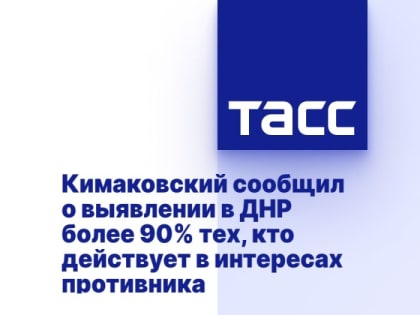 ТАСС

Кимаковский сообщил о выявлении в ДНР более 90% тех, кто действует в интересах противника